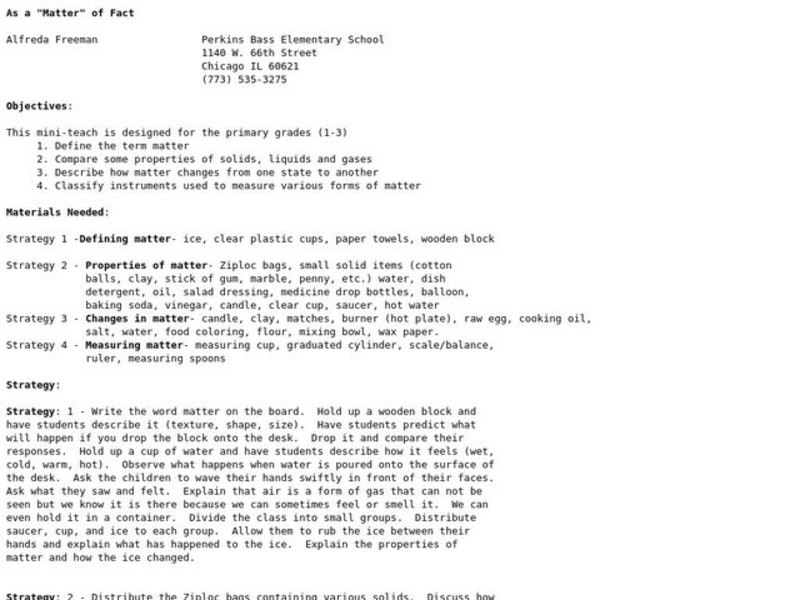 As a "Matter" of Fact

Alfreda Freeman

Perkins Bass Elementary School
1140 W. 66th Street
Chicago IL 60621
(773) 535-3275

Objectives:

This mini-teach is designed for the primary grades (1-3)
1. Define the term matter
2. Compare some properties of solids, liquids and gases
3. Describe how matter changes from one state to another
4. Classify instruments used to measure various forms of matter

Materials Needed:

Strategy 1 -Defining matter- ice, clear plastic cups, paper towels, wooden block

Strategy 2 - Properties of matter- Ziploc bags, small solid items (cotton balls, clay, stick of gum, marble, penny, etc.) water, dish detergent, oil, salad dressing, medicine drop bottles, balloon, baking soda, vinegar, candle, clear cup, saucer, hot water
Strategy 3 - Changes in matter- candle, clay, matches, burner (hot plate), raw egg, cooking oil, salt, water, food coloring, flour, mixing bowl, wax paper.
Strategy 4 - Measuring matter- measuring cup, graduated cylinder, scale/balance, ruler, measuring spoons

Strategy:

Strategy: 1 - Write the word matter on the board. Hold up a wooden block and have students describe it (texture, shape, size). Have students predict what will happen if you drop the block onto the desk. Drop it and compare their responses. Hold up a cup of water and have students describe how it feels (wet, cold, warm, hot). Observe what happens when water is poured onto the surface of the desk. Ask the children to wave their hands swiftly in front of their faces. Ask what they saw and felt. Explain that air is a form of gas that can not be seen but we know it is there because we can sometimes feel or smell it. We can even hold it in a container. Divide the class into small groups. Distribute saucer, cup, and ice to each group. Allow them to rub the ice between their hands and explain what has happened to the ice. Explain the properties of matter and how the ice changed.

Strategy: 2 - Distribute the Ziploc bags containing various solids. Discuss how